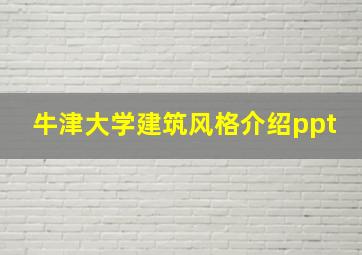 牛津大学建筑风格介绍ppt